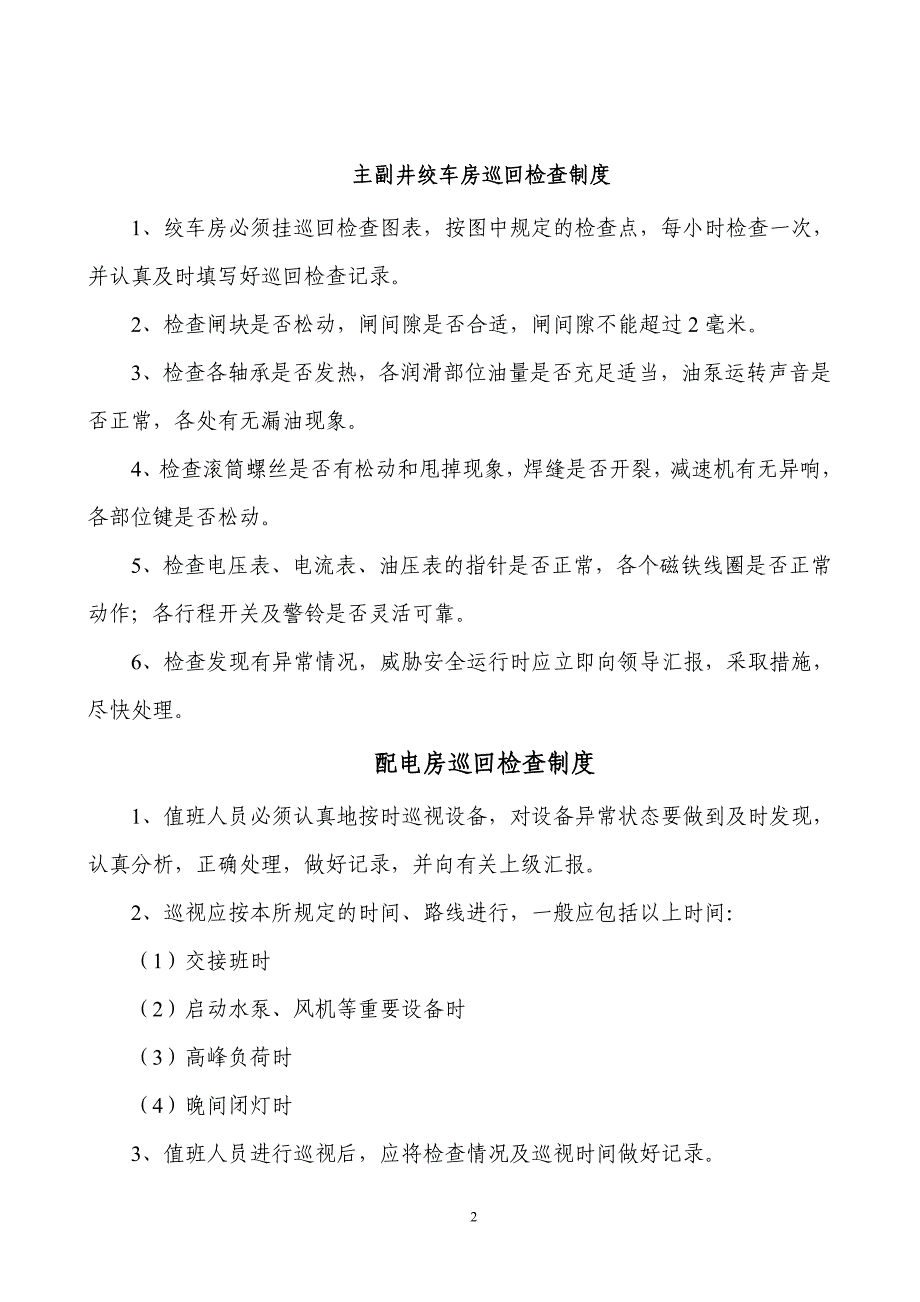 主副井绞车房巡回检查制度

1、绞车房必须挂巡回检查图表，按图中规定的检查点，每小时检查一次，并认真及时填写好巡回检查记录。

2、检查闸块是否松动，闸间隙是否合适，闸间隙不能超过 2 毫米。

3、检查各轴承是否发热，各润滑部位油量是否充足适当，油泵运转声音是否正常，各处有无漏油现象。

4、检查滚筒螺丝是否有松动和甩掉现象，焊缝是否开裂，减速机有无异响，各部位键是否松动。

5、检查电压表、电流表、油压表的指针是否正常，各个磁铁线圈是否正常动作；各行程开关及警铃是否灵活可靠。

6、检查发现有异常情况，威胁安全运行时应立即向领导汇报，采取措施，尽快处理。

配电房巡回检查制度

1、值班人员必须认真地按时巡视设备，对设备异常状态要做到及时发现，认真分析，正确处理，做好记录，并向有关上级汇报。

2、巡视应按本所规定的时间、路线进行，一般应包括以上时间:

（1）交接班时

（2）启动水泵、风机等重要设备时

（3）高峰负荷时

（4）晚间闭灯时

3、值班人员进行巡视后，应将检查情况及巡视时间做好记录。

2